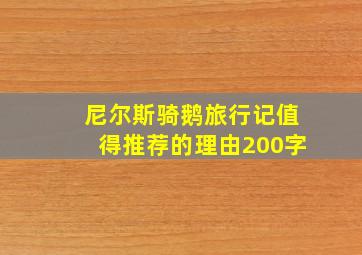 尼尔斯骑鹅旅行记值得推荐的理由200字